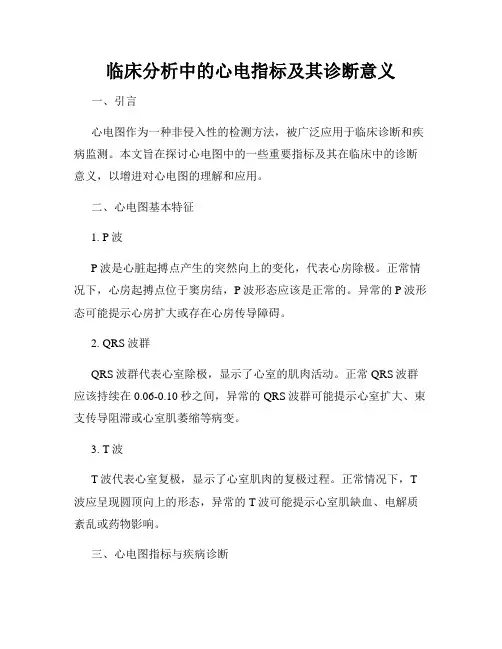 临床分析中的心电指标及其诊断意义

一、引言

心电图作为一种非侵入性的检测方法，被广泛应用于临床诊断和疾病监测。本文旨在探讨心电图中的一些重要指标及其在临床中的诊断意义，以增进对心电图的理解和应用。

二、心电图基本特征

1. P 波

P 波是心脏起搏点产生的突然向上的变化，代表心房除极。正常情况下，心房起搏点位于窦房结，P 波形态应该是正常的。异常的 P 波形态可能提示心房扩大或存在心房传导障碍。

2. QRS 波群

QRS 波群代表心室除极，显示了心室的肌肉活动。正常 QRS 波群应该持续在 0.06-0.10 秒之间，异常的 QRS 波群可能提示心室扩大、束支传导阻滞或心室肌萎缩等病变。

3. T 波

T 波代表心室复极，显示了心室肌肉的复极过程。正常情况下，T 波应呈现圆顶向上的形态，异常的 T 波可能提示心室肌缺血、电解质紊乱或药物影响。

三、心电图指标与疾病诊断